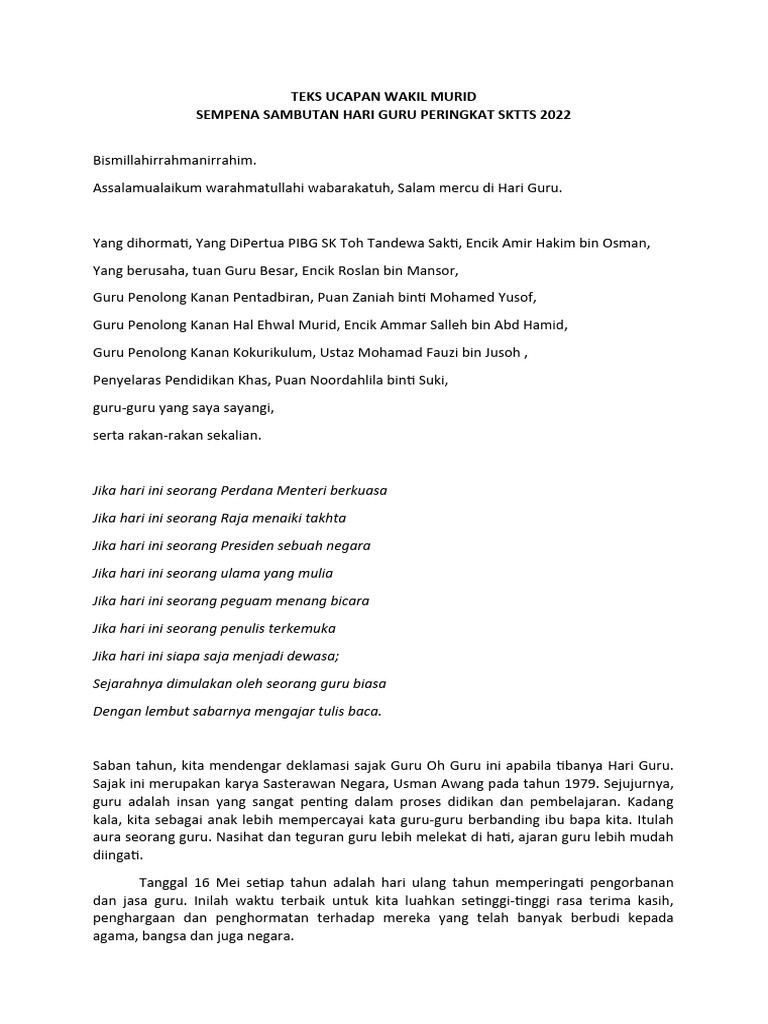 TEKS UCAPAN WAKIL MURID
SEMPENA SAMBUTAN HARI GURU PERINGKAT SKTTS 2022

Bismillahirrahmanirrahim.

Assalamualaikum warahmatullahi wabarakatuh, Salam mercu di Hari Guru.

Yang dihormati, Yang DiPertua PIBG SK Toh Tandewa Sakti, Encik Amir Hakim bin Osman,

Yang berusaha, tuan Guru Besar, Encik Roslan bin Mansor,

Guru Penolong Kanan Pentadbiran, Puan Zaniah binti Mohamed Yusof,

Guru Penolong Kanan Hal Ehwal Murid, Encik Ammar Salleh bin Abd Hamid,

Guru Penolong Kanan Kokurikulum, Ustaz Mohamad Fauzi bin Jusoh ,

Penyelaras Pendidikan Khas, Puan Noordahlila binti Suki,

guru-guru yang saya sayangi,

serta rakan-rakan sekalian.

Jika hari ini seorang Perdana Menteri berkuasa

Jika hari ini seorang Raja menaiki takhta

Jika hari ini seorang Presiden sebuah negara

Jika hari ini seorang ulama yang mulia

Jika hari ini seorang peguam menang bicara

Jika hari ini seorang penulis terkemuka

Jika hari ini siapa saja menjadi dewasa;

Sejarahnya dimulakan oleh seorang guru biasa

Dengan lembut sabarnya mengajar tulis baca.

Saban tahun, kita mendengar deklamasi sajak Guru Oh Guru ini apabila tibanya Hari Guru. Sajak ini merupakan karya Sasterawan Negara, Usman Awang pada tahun 1979. Sejujurnya, guru adalah insan yang sangat penting dalam proses didikan dan pembelajaran. Kadang kala, kita sebagai anak lebih mempercayai kata guru-guru berbanding ibu bapa kita. Itulah aura seorang guru. Nasihat dan teguran guru lebih melekat di hati, ajaran guru lebih mudah diingati.

Tanggal 16 Mei setiap tahun adalah hari ulang tahun memperingati pengorbanan dan jasa guru. Inilah waktu terbaik untuk kita luahkan setinggi-tinggi rasa terima kasih, penghargaan dan penghormatan terhadap mereka yang telah banyak berbudi kepada agama, bangsa dan juga negara.